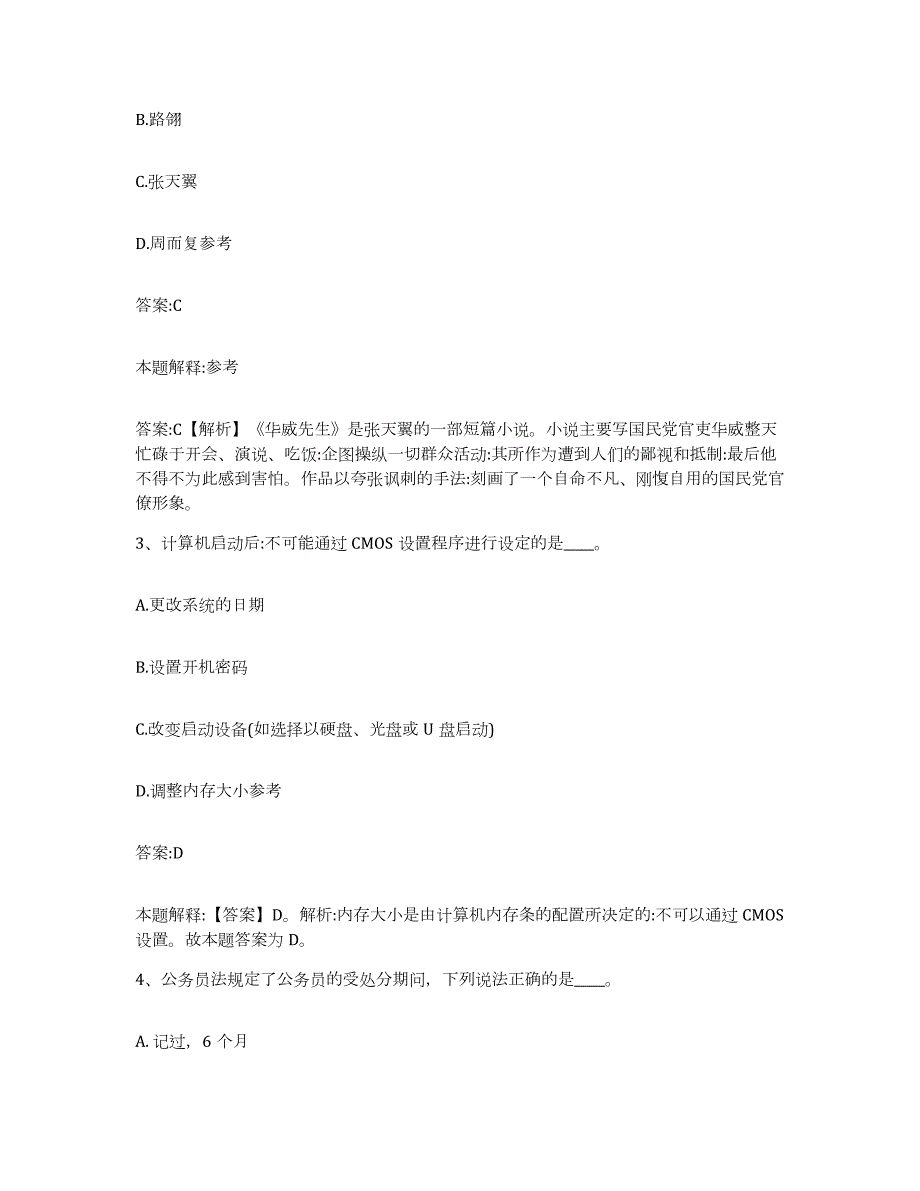 B.路翎

C.张天翼

D.周而复参考

答案:C

本题解释:参考

答案:C【解析】《华威先生》是张天翼的一部短篇小说。小说主要写国民党官吏华威整天忙碌于开会、演说、吃饭:企图操纵一切群众活动:其所作为遭到人们的鄙视和抵制:最后他不得不为此感到害怕。作品以夸张讽刺的手法:刻画了一个自命不凡、刚愎自用的国民党官僚形象。

3、计算机启动后:不可能通过 CMOS 设置程序进行设定的是____。

A.更改系统的日期

B.设置开机密码

C.改变启动设备(如选择以硬盘、光盘或 U 盘启动)

D.调整内存大小参考

答案:D

本题解释:【答案】D。解析:内存大小是由计算机内存条的配置所决定的:不可以通过 CMOS 设置。故本题答案为 D。

4、公务员法规定了公务员的受处分期间，下列说法正确的是____。

A. 记过，6 个月